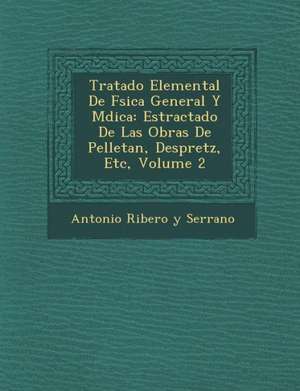 Tratado Elemental De Fsica General Y Mdica: Estractado De Las Obras De Pelletan, Despretz, Etc, Volume 2

Antonio Ribero y Serrano